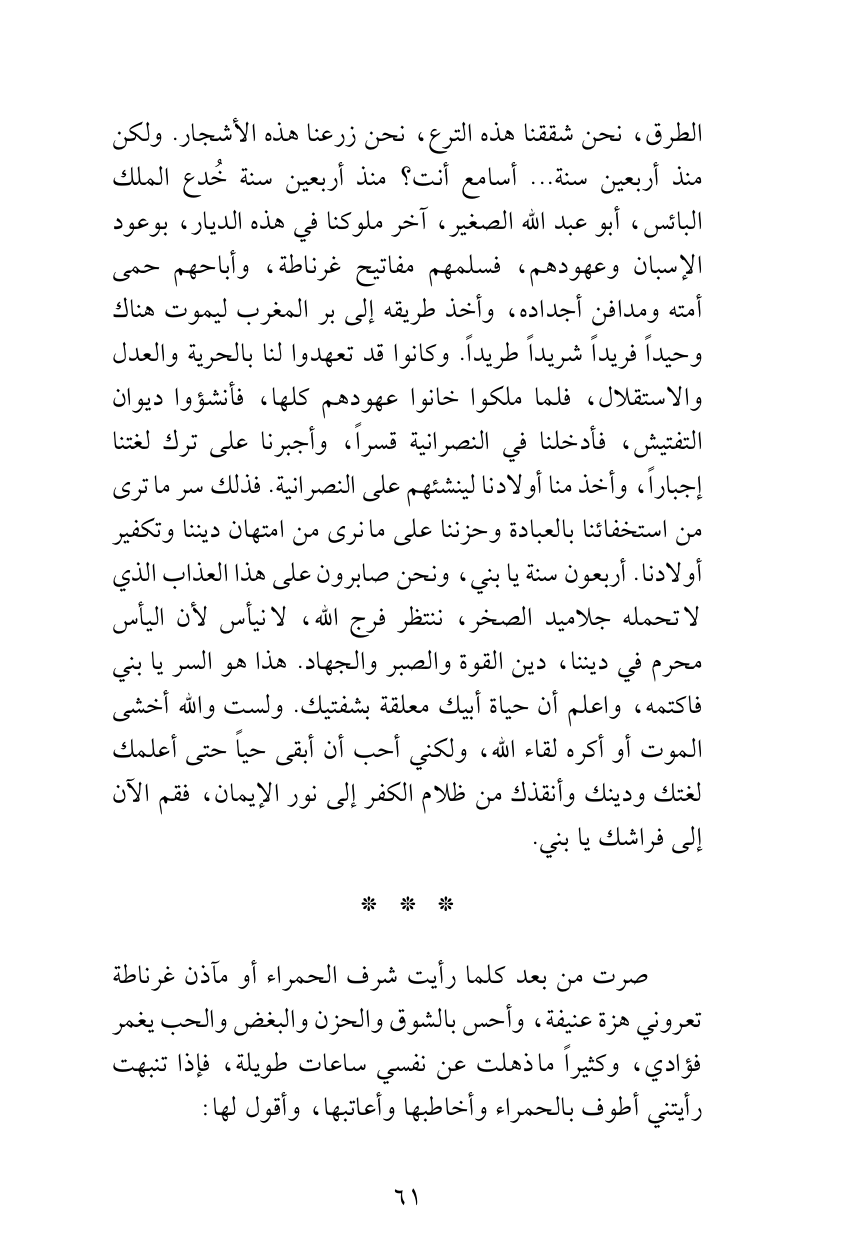 الطرق، نحن شققنا هذه الترع، نحن زرعنا هذه الأشجار. ولكن منذ أربعين سنة... أسامع أنت؟ منذ أربعين سنة خُدع الملك البائس، أبو عبد الله الصغير، آخر ملوكنا في هذه الديار، بوعود الإسبان وعهودهم، فسلمهم مفاتيح غرناطة، وأباحهم حمى أمته ومدافن أجداده، وأخذ طريقه إلى بر المغرب ليموت هناك وحيداً فريداً شريداً طريداً. وكانوا قد تعهدوا لنا بالحرية والعدل والاستقلال، فلما ملكوا خانوا عهودهم كلها، فأنشؤوا ديوان التفتيش، فأدخلنا في النصرانية قسراً، وأجبرنا على ترك لغتنا إجباراً، وأخذ منا أولادنا لينشئهم على النصرانية. فذلك سر ما ترى من استخفائنا بالعبادة وحزننا على ما نرى من امتهان ديننا وتكفير أولادنا. أربعون سنة يا بني، ونحن صابرون على هذا العذاب الذي لا تحمله جلاميد الصخر، ننتظر فرج الله، لا نيأس لأن اليأس محرم في ديننا، دين القوة والصبر والجهاد. هذا هو السر يا بني فاكتمه، واعلم أن حياة أبيك معلقة بشفتيك. ولست والله أخشى الموت أو أكره لقاء الله، ولكني أحب أن أبقى حياً حتى أعلمك لغتك ودينك وأنقذك من ظلام الكفر إلى نور الإيمان، فقم الآن إلى فراشك يا بني.

* * *

صرت من بعد كلما رأيت شرف الحمراء أو مآذن غرناطة تعروني هزة عنيفة، وأحس بالشوق والحزن والبغض والحب يغمر فؤادي، وكثيراً ما ذهلت عن نفسي ساعات طويلة، فإذا تنبهت رأيتني أطوف بالحمراء وأخاطبها وأعاتبها، وأقول لها:

٦١